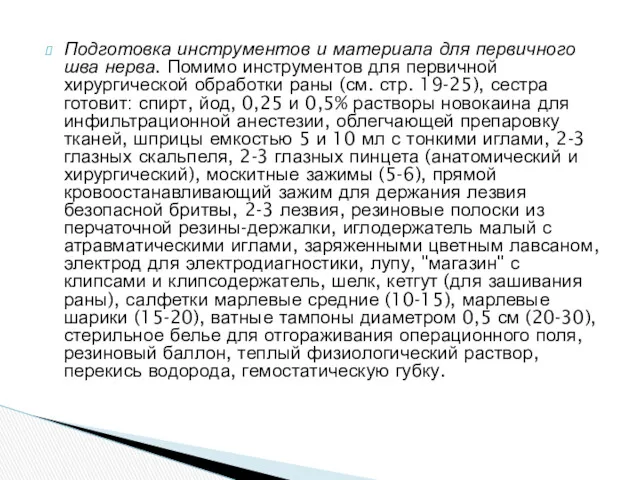 Подготовка инструментов и материала для первичного шва нерва. Помимо инструментов для первичной хирургической обработки раны (см. стр. 19-25), сестра готовит: спирт, йод, 0,25 и 0,5% растворы новокаина для инфильтрационной анестезии, облегчающей препаровку тканей, шприцы емкостью 5 и 10 мл с тонкими иглами, 2-3 глазных скальпеля, 2-3 глазных пинцета (анатомический и хирургический), москитные зажимы (5-6), прямой кровоостанавливающий зажим для держания лезвия безопасной бритвы, 2-3 лезвия, резиновые полоски из перчаточной резины-держалки, иглодержатель малый с атравматическими иглами, заряженными цветным лавсаном, электрод для электродиагностики, лупу, "магазин" с клипсами и клипсодержатель, шелк, кетгут (для зашивания раны), салфетки марлевые средние (10-15), марлевые шарики (15-20), ватные тампоны диаметром 0,5 см (20-30), стерильное белье для отгораживания операционного поля, резиновый баллон, теплый физиологический раствор, перекись водорода, гемостатическую губку.